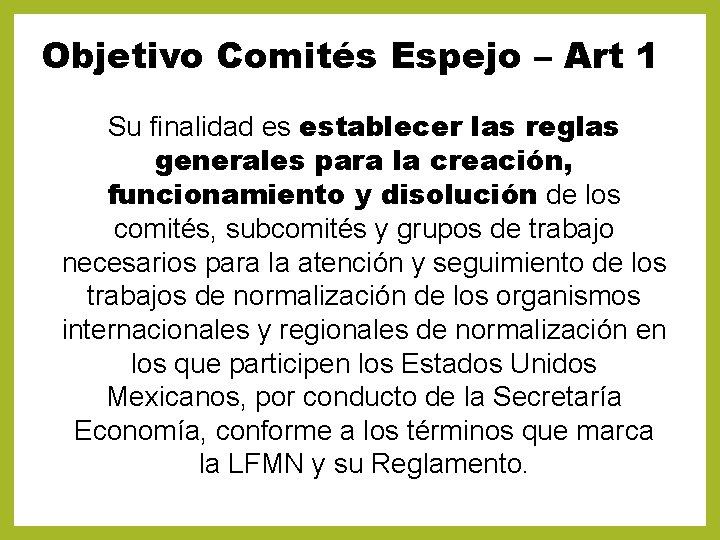 Objetivo Comités Espejo – Art 1

Su finalidad es establecer las reglas generales para la creación, funcionamiento y disolución de los comités, subcomités y grupos de trabajo necesarios para la atención y seguimiento de los trabajos de normalización de los organismos internacionales y regionales de normalización en los que participen los Estados Unidos Mexicanos, por conducto de la Secretaría Economía, conforme a los términos que marca la LFMN y su Reglamento.